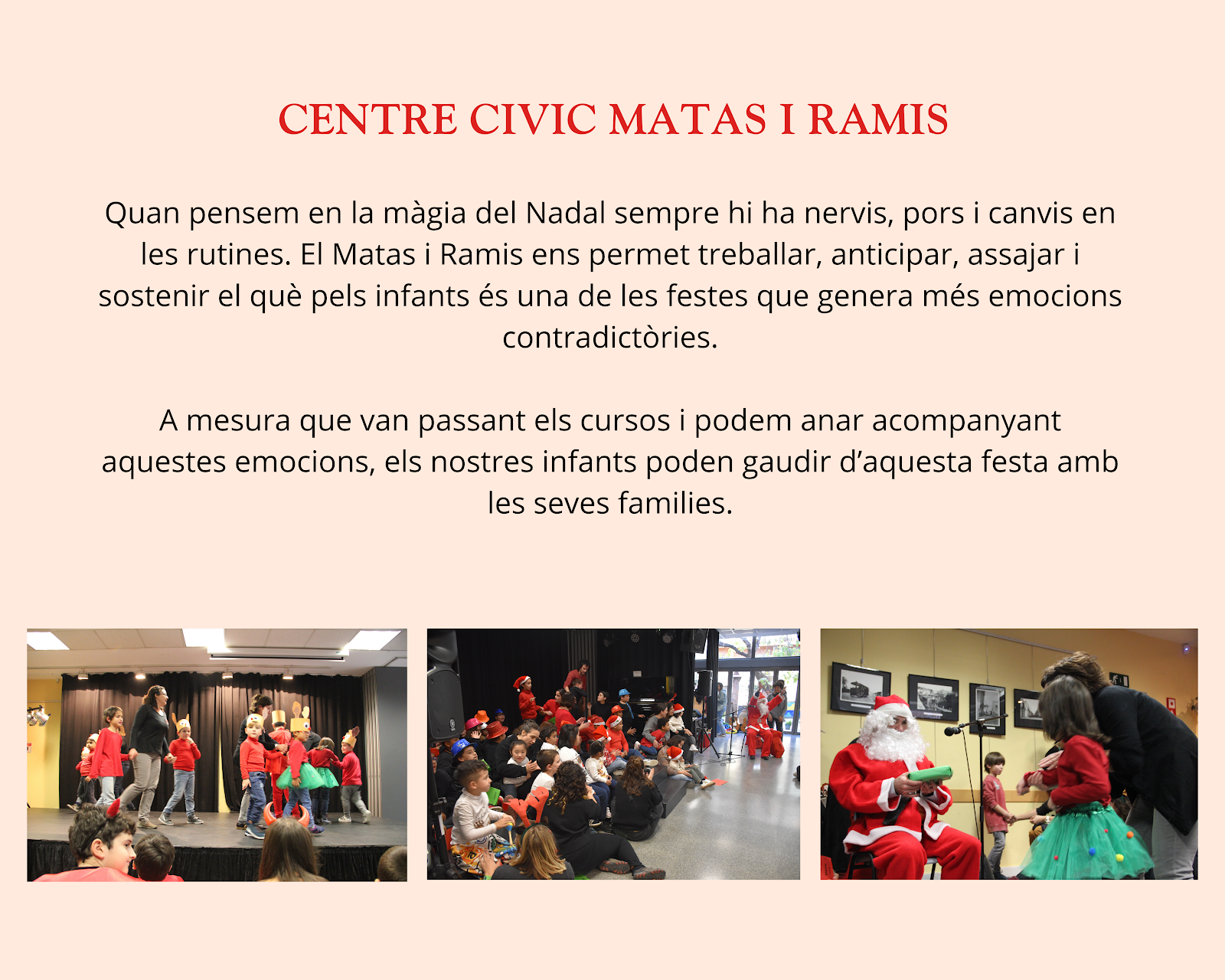 CENTRE CIVIC MATAS I RAMIS

Quan pensem en la màgia del Nadal sempre hi ha nervis, pors i canvis en les rutines. El Matas i Ramis ens permet treballar, anticipar, assajar i sostenir el què pels infants és una de les festes que genera més emocions contradictòries.

A mesura que van passant els cursos i podem anar acompanyant aquestes emocions, els nostres infants poden gaudir d'aquesta festa amb les seves families.